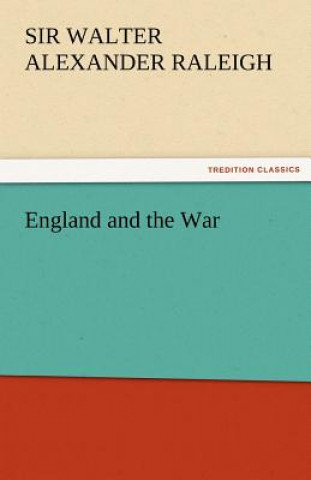 SIR WALTER ALEXANDER RALEIGH

TREDITION CLASSICS

England and the War